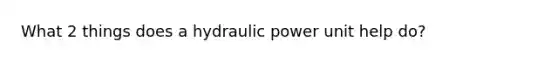 What 2 things does a hydraulic power unit help do?